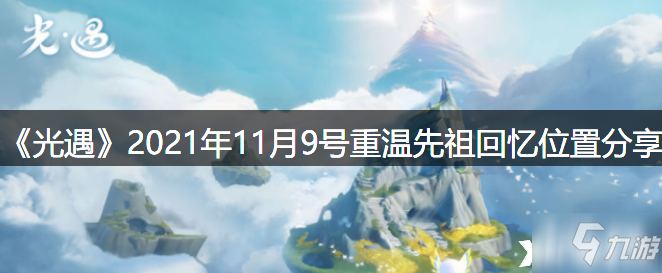 光·遇

《光遇》2021年11月9号重温先祖回忆位置分享

九游